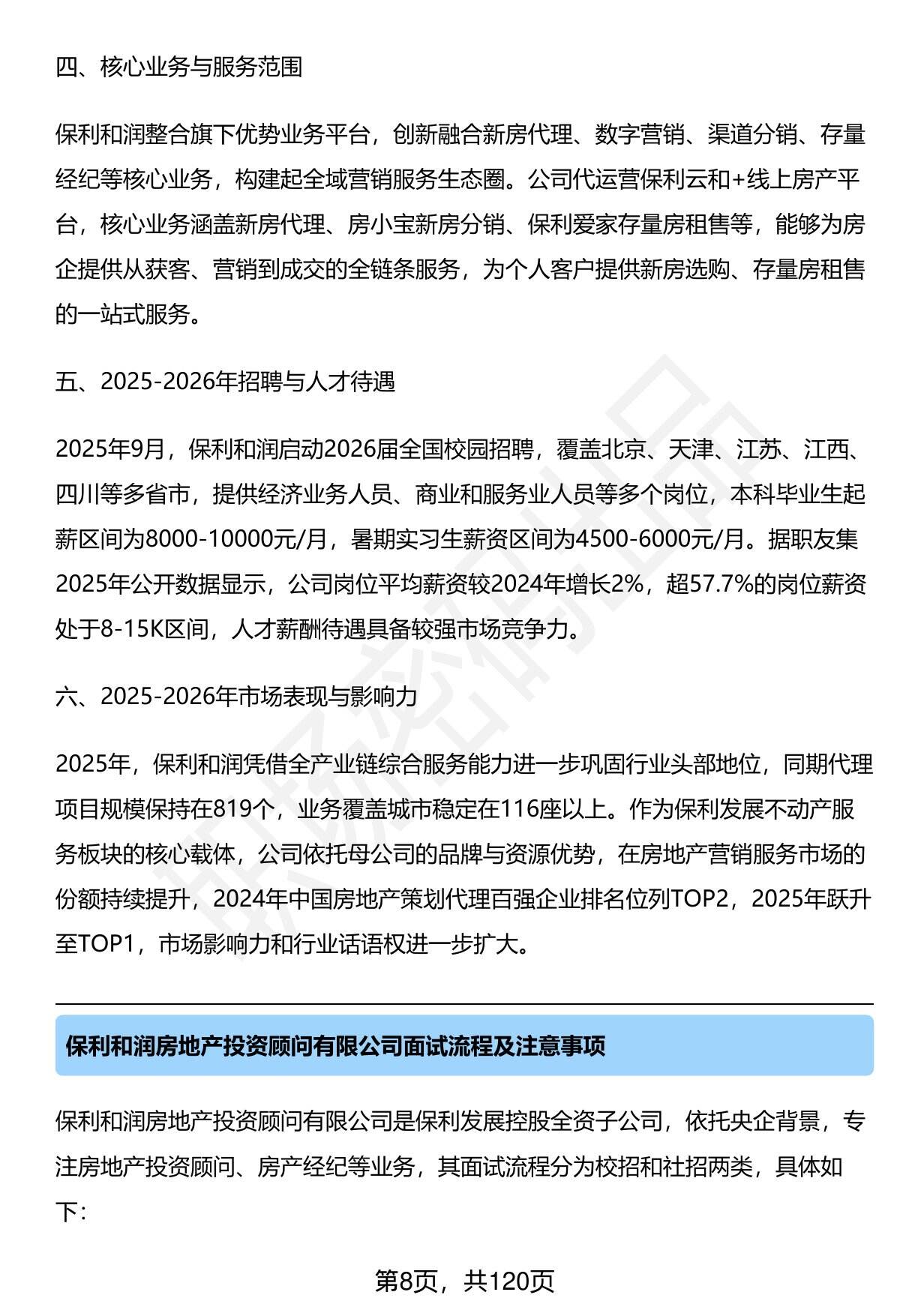 四、核心业务与服务范围

保利和润整合旗下优势业务平台，创新融合新房代理、数字营销、渠道分销、存量经纪等核心业务，构建起全域营销服务生态圈。公司代运营保利云和+线上房产平台，核心业务涵盖新房代理、房小宝新房分销、保利爱家存量房租售等，能够为房企提供从获客、营销到成交的全链条服务，为个人客户提供新房选购、存量房租售的一站式服务。

五、2025-2026年招聘与人才待遇

2025年9月，保利和润启动2026届全国校园招聘，覆盖北京、天津、江苏、江西、四川等多省市，提供经济业务人员、商业和服务业人员等多个岗位，本科毕业生起薪区间为8000-10000元/月，暑期实习生薪资区间为4500-6000元/月。据职友集2025年公开数据显示，公司岗位平均薪资较2024年增长2%，超57.7%的岗位薪资处于8-15K区间，人才薪酬待遇具备较强市场竞争力。

六、2025-2026年市场表现与影响力

2025年，保利和润凭借全产业链综合服务能力进一步巩固行业头部地位，同期代理项目规模保持在819个，业务覆盖城市稳定在116座以上。作为保利发展不动产服务板块的核心载体，公司依托母公司的品牌与资源优势，在房地产营销服务市场的份额持续提升，2024年中国房地产策划代理百强企业排名位列TOP2，2025年跃升至TOP1，市场影响力和行业话语权进一步扩大。

保利和润房地产投资顾问有限公司面试流程及注意事项

保利和润房地产投资顾问有限公司是保利发展控股全资子公司，依托央企背景，专注房地产投资顾问、房产经纪等业务，其面试流程分为校招和社招两类，具体如下：

第8页，共120页